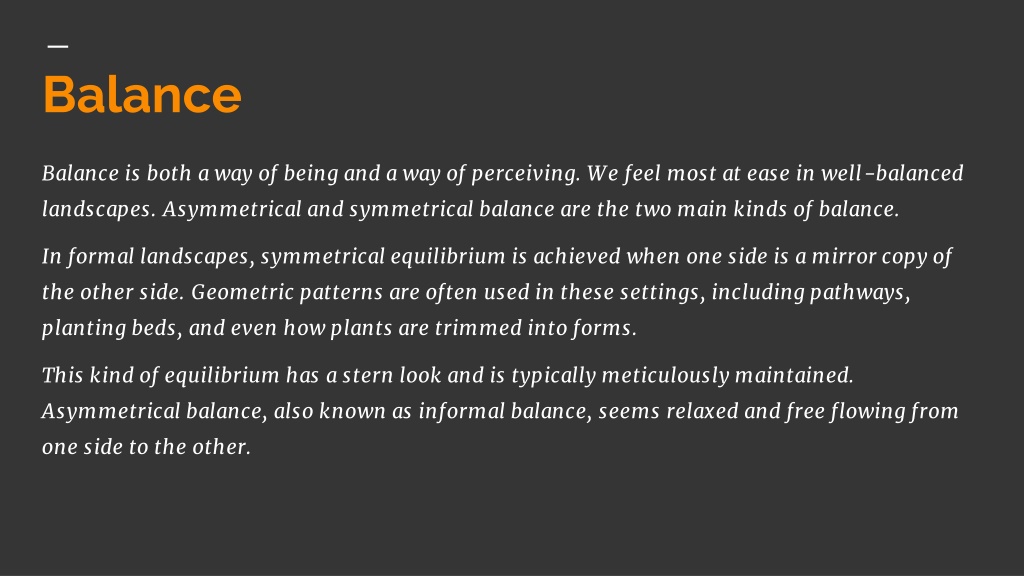 Balance

Balance is both a way of being and a way of perceiving. We feel most at ease in well-balanced landscapes. Asymmetrical and symmetrical balance are the two main kinds of balance.

In formal landscapes, symmetrical equilibrium is achieved when one side is a mirror copy of the other side. Geometric patterns are often used in these settings, including pathways, planting beds, and even how plants are trimmed into forms.

This kind of equilibrium has a stern look and is typically meticulously maintained. Asymmetrical balance, also known as informal balance, seems relaxed and free flowing from one side to the other.